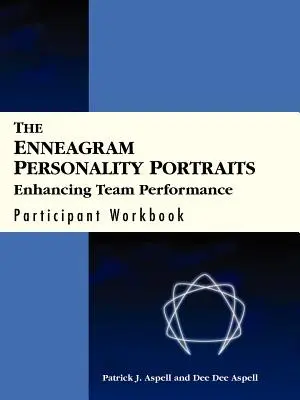 THE
ENNEAGRAM
PERSONALITY PORTRAITS
Enhancing Team Performance
Participant Workbook

Patrick J. Aspell and Dee Dee Aspell